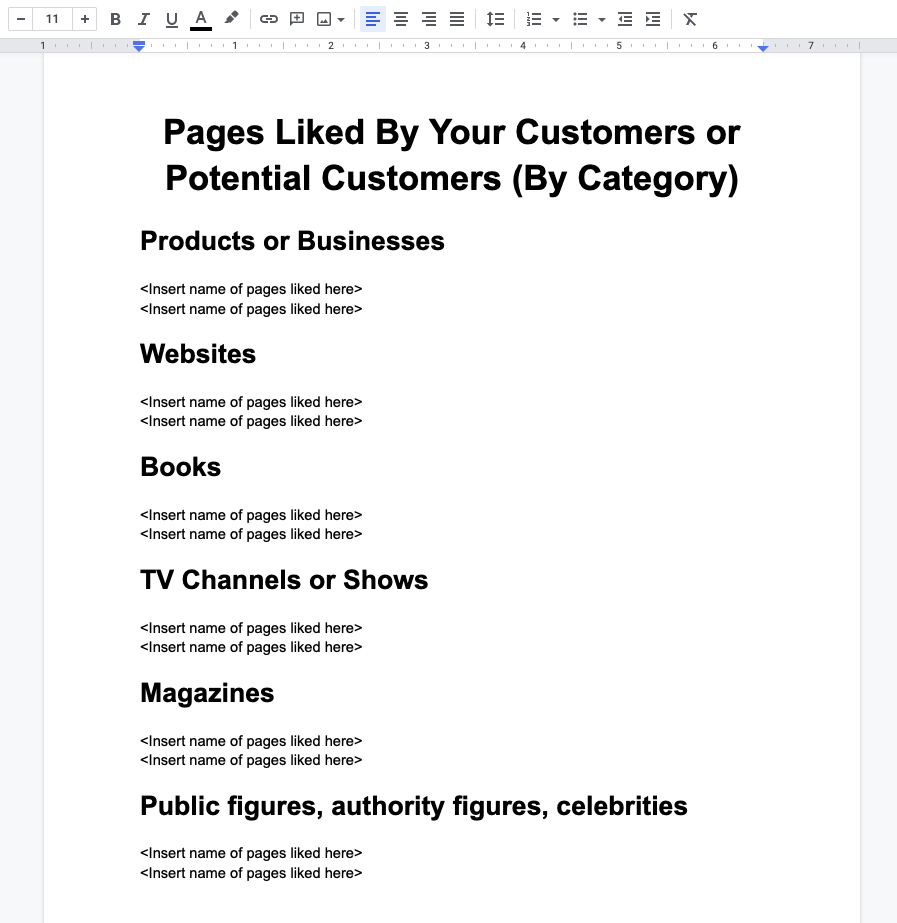 − 11 + B I U A

1 1 2 3 4 5 6 7

Pages Liked By Your Customers or Potential Customers (By Category)

Products or Businesses

<Insert name of pages liked here>
<Insert name of pages liked here>

Websites

<Insert name of pages liked here>
<Insert name of pages liked here>

Books

<Insert name of pages liked here>
<Insert name of pages liked here>

TV Channels or Shows

<Insert name of pages liked here>
<Insert name of pages liked here>

Magazines

<Insert name of pages liked here>
<Insert name of pages liked here>

Public figures, authority figures, celebrities

<Insert name of pages liked here>
<Insert name of pages liked here>